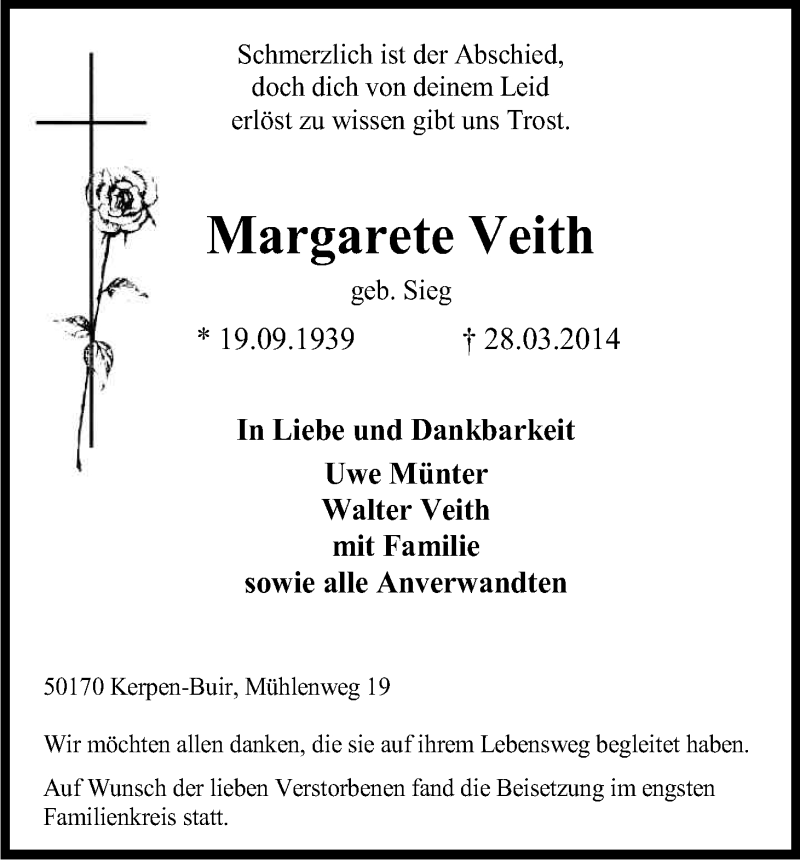 Schmerzlich ist der Abschied,
doch dich von deinem Leid
erlöst zu wissen gibt uns Trost.

Margarete Veith

geb. Sieg

* 19.09.1939 † 28.03.2014

In Liebe und Dankbarkeit
Uwe Münter
Walter Veith
mit Familie
sowie alle Anverwandten

50170 Kerpen-Buir, Mühlenweg 19

Wir möchten allen danken, die sie auf ihrem Lebensweg begleitet haben.

Auf Wunsch der lieben Verstorbenen fand die Beisetzung im engsten Familienkreis statt.